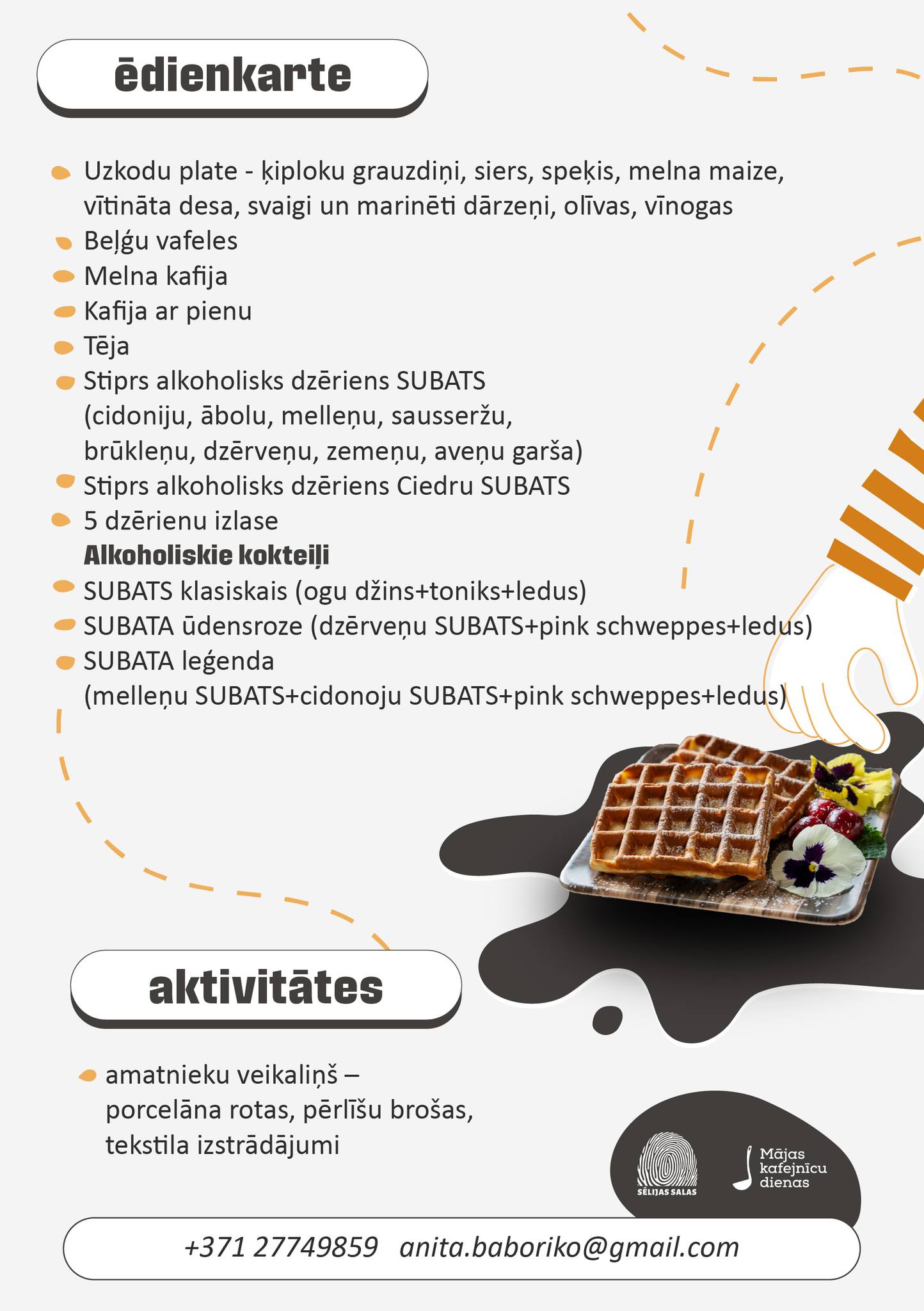 ēdienkarte

Uzkodu plate - ķiploku grauzdiņi, siers, speķis, melna maize, vītināta desa, svaigi un marinēti dārzeņi, olīvas, vīnogas
Beļģu vafeles
Melna kafija
Kafija ar pienu
Tēja
Stiprs alkoholisks dzēriens SUBATS (cidoniju, ābolu, melleņu, sausseržu, brūkleņu, dzērveņu, zemeņu, aveņu garša)
Stiprs alkoholisks dzēriens Ciedru SUBATS
5 dzērienu izlase
Alkoholiskie kokteiļi
SUBATS klasiskais (ogu džins+toniks+ledus)
SUBATA ūdensroze (dzērveņu SUBATS+pink schweppes+ledus)
SUBATA leģenda (melleņu SUBATS+cidonoju SUBATS+pink schweppes+ledus)

aktivitātes

amatnieku veikaliņš – porcelāna rotas, pērlīšu brošas, tekstila izstrādājumi

SĒLIJAS SALAS

Mājas kafejnīcu dienas

+371 27749859 anita.baboriko@gmail.com